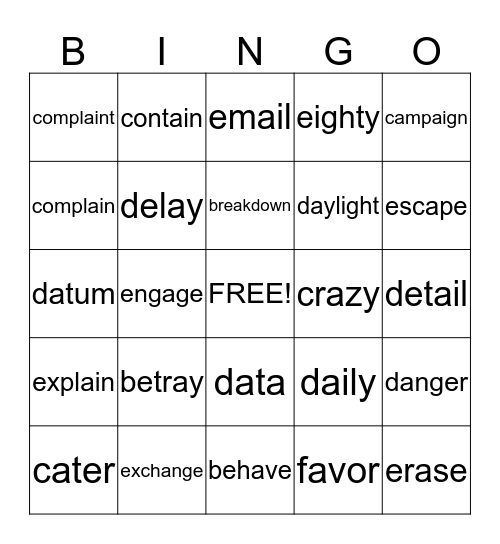 | B | I | N | G | O |
|---|---|---|---|---|
| complaint | contain | email | eighty | campaign |
| complain | delay | breakdown | daylight | escape |
| datum | engage | FREE! | crazy | detail |
| explain | betray | data | daily | danger |
| cater | exchange | behave | favor | erase |